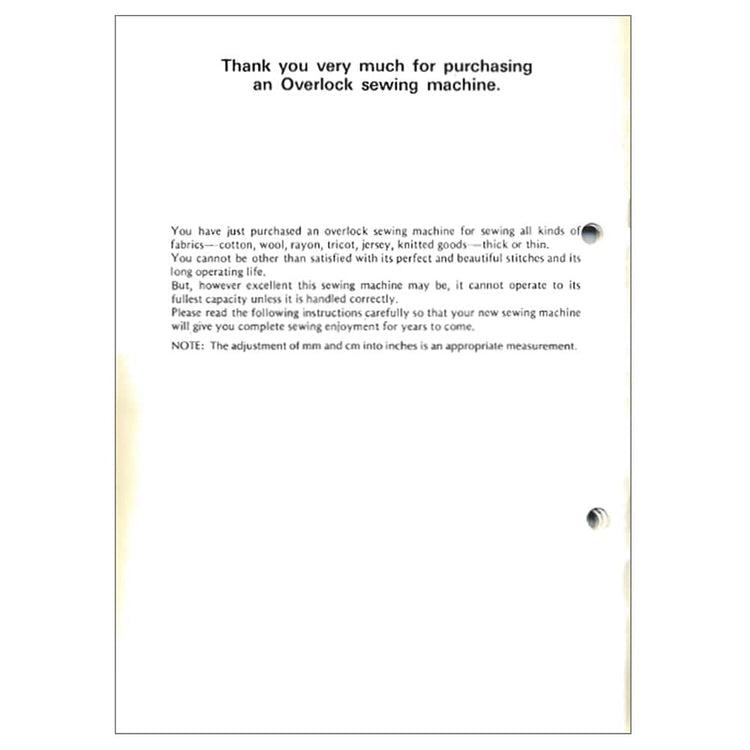 Thank you very much for purchasing an Overlock sewing machine.

You have just purchased an overlock sewing machine for sewing all kinds of fabrics—cotton, wool, rayon, tricot, jersey, knitted goods—thick or thin.
You cannot be other than satisfied with its perfect and beautiful stitches and its long operating life.
But, however excellent this sewing machine may be, it cannot operate to its fullest capacity unless it is handled correctly.
Please read the following instructions carefully so that your new sewing machine will give you complete sewing enjoyment for years to come.

NOTE: The adjustment of mm and cm into inches is an appropriate measurement.